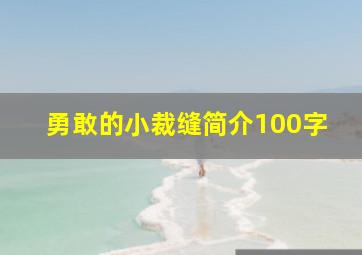 勇敢的小裁缝简介100字